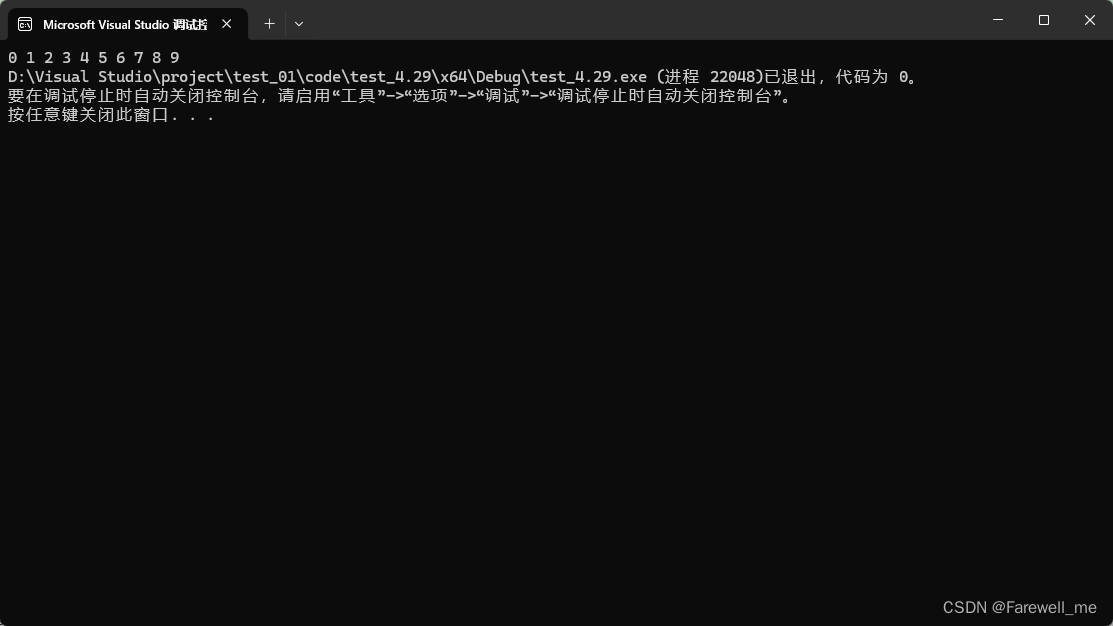 Microsoft Visual Studio 调试控

0 1 2 3 4 5 6 7 8 9
D:\Visual Studio\project\test_01\code\test_4.29\x64\Debug\test_4.29.exe (进程 22048)已退出，代码为 0。
要在调试停止时自动关闭控制台，请启用“工具”->“选项”->“调试”->“调试停止时自动关闭控制台”。
按任意键关闭此窗口. . .

CSDN @Farewell_me